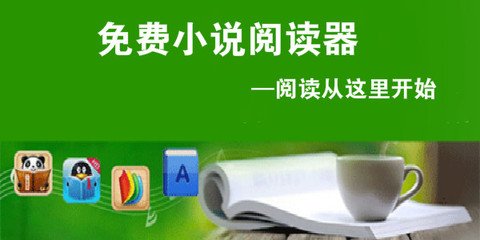 免费小说阅读器

—阅读从这里开始

A